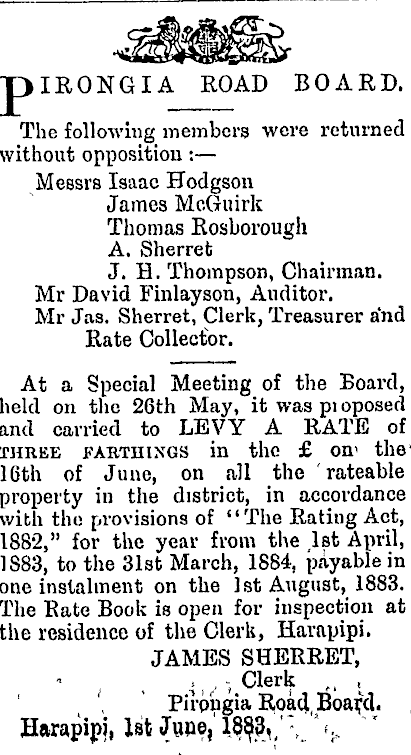 PIRONGIA ROAD BOARD.

The following members were returned without opposition :—

Messrs Isaac Hodgson
James McGuirk
Thomas Rosborough
A. Sherret
J. H. Thompson, Chairman.
Mr David Finlayson, Auditor.
Mr Jas. Sherret, Clerk, Treasurer and Rate Collector.

At a Special Meeting of the Board, held on the 26th May, it was proposed and carried to LEVY A RATE of THREE FARTHINGS in the £ on the 16th of June, on all the rateable property in the district, in accordance with the provisions of "The Rating Act, 1882," for the year from the 1st April, 1883, to the 31st March, 1884, payable in one instalment on the 1st August, 1883. The Rate Book is open for inspection at the residence of the Clerk, Harapipi.

JAMES SHERRET,
Clerk
Pirongia Road Board.
Harapipi, 1st June, 1883.